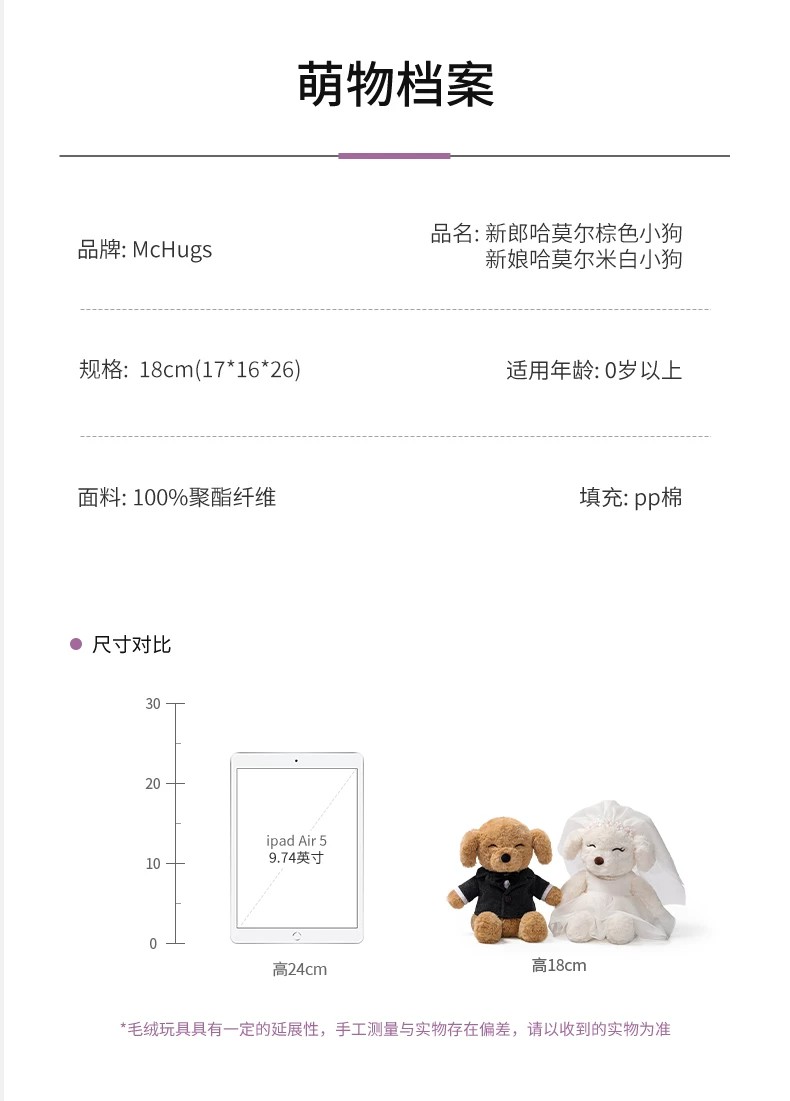 萌物档案

品牌: McHugs

品名: 新郎哈莫尔棕色小狗
新娘哈莫尔米白小狗

规格: 18cm(17*16*26)

适用年龄: 0岁以上

面料: 100%聚酯纤维

填充: pp棉

• 尺寸对比

30
20
10
0

ipad Air 5
9.74英寸

高24cm

高18cm

*毛绒玩具具有一定的延展性，手工测量与实物存在偏差，请以收到的实物为准